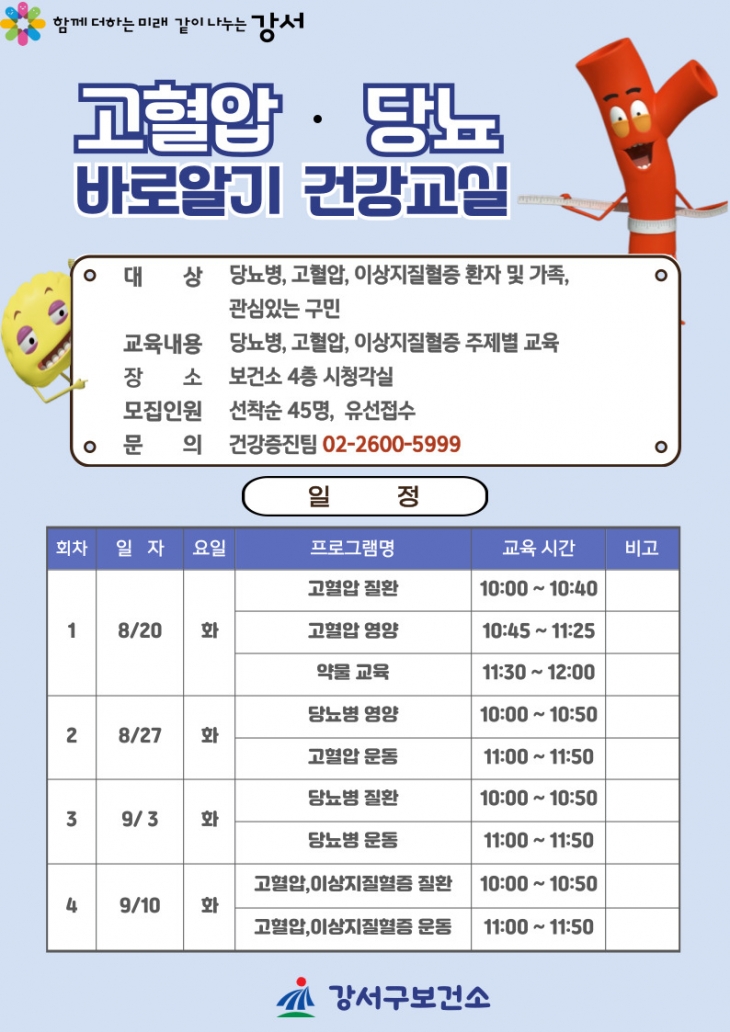 함께 더하는 미래 같이 나누는 강서

고혈압 · 당뇨
바로알기 건강교실

대 상 당뇨병, 고혈압, 이상지질혈증 환자 및 가족, 관심있는 구민
교육내용 당뇨병, 고혈압, 이상지질혈증 주제별 교육
장 소 보건소 4층 시청각실
모집인원 선착순 45명, 유선접수
문 의 건강증진팀 02-2600-5999

일 정

| 회차 | 일 자 | 요일 | 프로그램명 | 교육 시간 | 비고 |
|---|---|---|---|---|---|
| 1 | 8/20 | 화 | 고혈압 질환 | 10:00 ~ 10:40 | |
| | | | 고혈압 영양 | 10:45 ~ 11:25 | |
| | | | 약물 교육 | 11:30 ~ 12:00 | |
| 2 | 8/27 | 화 | 당뇨병 영양 | 10:00 ~ 10:50 | |
| | | | 고혈압 운동 | 11:00 ~ 11:50 | |
| 3 | 9/ 3 | 화 | 당뇨병 질환 | 10:00 ~ 10:50 | |
| | | | 당뇨병 운동 | 11:00 ~ 11:50 | |
| 4 | 9/10 | 화 | 고혈압,이상지질혈증 질환 | 10:00 ~ 10:50 | |
| | | | 고혈압,이상지질혈증 운동 | 11:00 ~ 11:50 | |

강서구보건소